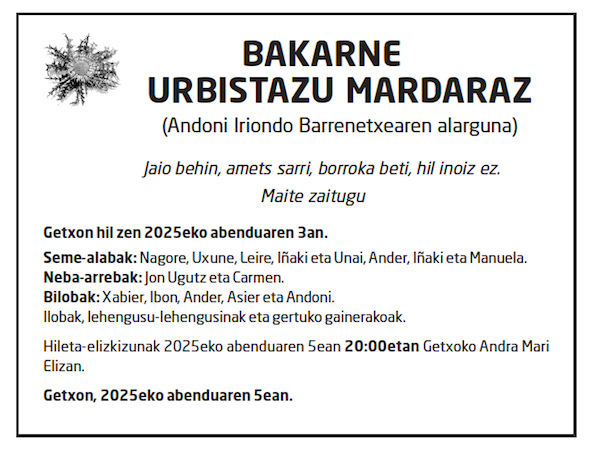 BAKARNE
URBISTAZU MARDARAZ
(Andoni Iriondo Barrenetxearen alarguna)

Jaio behin, amets sarri, borroka beti, hil inoiz ez.
Maite zaitugu

Getxon hil zen 2025eko abenduaren 3an.

Seme-alabak: Nagore, Uxune, Leire, Iñaki eta Unai, Ander, Iñaki eta Manuela.
Neba-arrebak: Jon Ugutz eta Carmen.
Bilobak: Xabier, Ibon, Ander, Asier eta Andoni.
Ilobak, lehengusu-lehengusinak eta gertuko gainerakoak.

Hileta-elizkizunak 2025eko abenduaren 5ean 20:00etan Getxoko Andra Mari Elizan.

Getxon, 2025eko abenduaren 5ean.